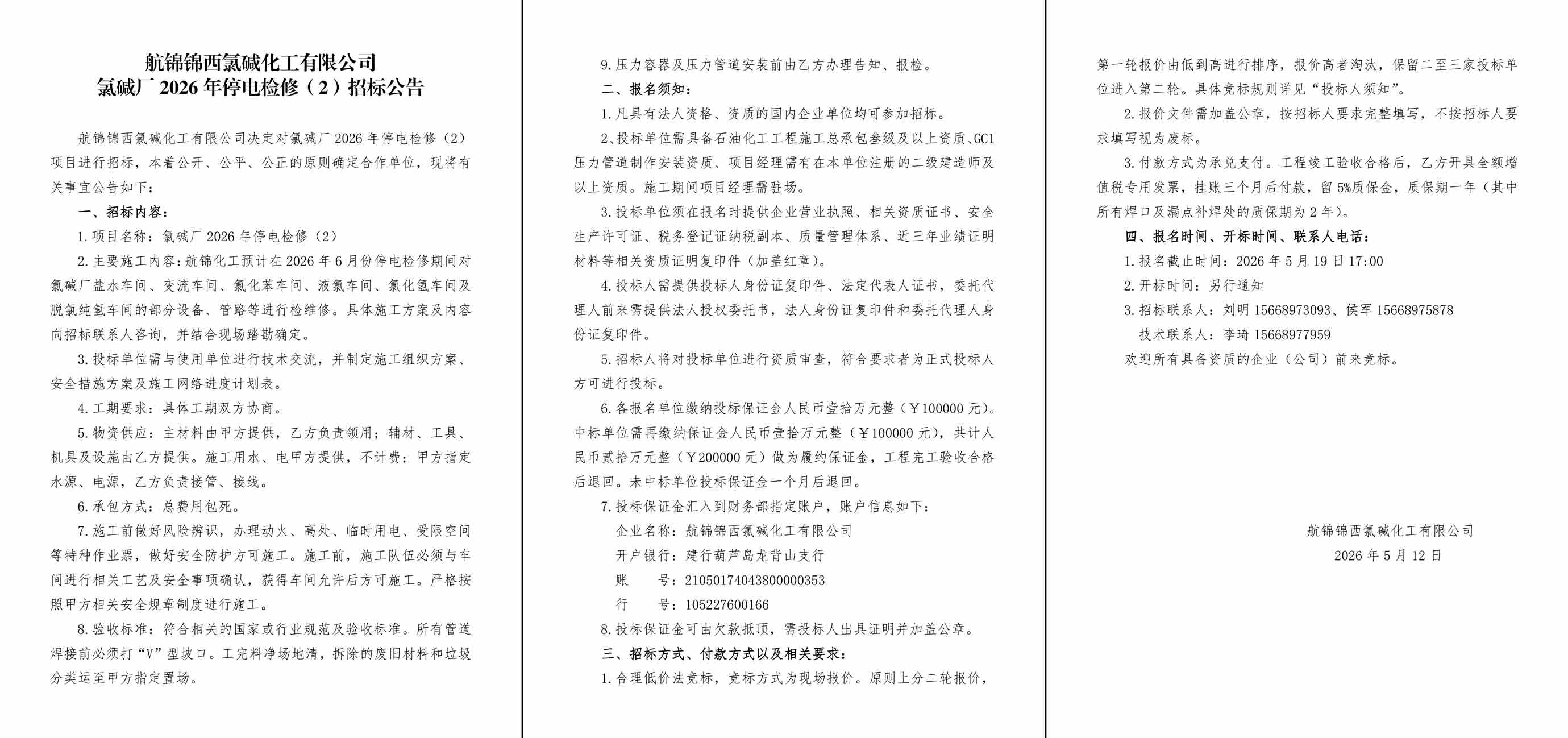 航锦锦西氯碱化工有限公司
氯碱厂 2026 年停电检修（2）招标公告

航锦锦西氯碱化工有限公司决定对氯碱厂 2026 年停电检修（2）项目进行招标，本着公开、公平、公正的原则确定合作单位，现将有关事宜公告如下：

一、招标内容：

1. 项目名称：氯碱厂 2026 年停电检修（2）

2. 主要施工内容：航锦化工预计在 2026 年 6 月份停电检修期间对氯碱厂盐水车间、变流车间、氯化苯车间、液氯车间、氯化氢车间及脱氯纯氢车间的部分设备、管路等进行检维修。具体施工方案及内容向招标联系人咨询，并结合现场踏勘确定。

3. 投标单位需与使用单位进行技术交流，并制定施工组织方案、安全措施方案及施工网络进度计划表。

4. 工期要求：具体工期双方协商。

5. 物资供应：主材料由甲方提供，乙方负责领用；辅材、工具、机具及设施由乙方提供。施工用水、电甲方提供，不计费；甲方指定水源、电源，乙方负责接管、接线。

6. 承包方式：总费用包死。

7. 施工前做好风险辨识，办理动火、高处、临时用电、受限空间等特种作业票，做好安全防护方可施工。施工前，施工队伍必须与车间进行相关工艺及安全事项确认，获得车间允许后方可施工。严格按照甲方相关安全规章制度进行施工。

8. 验收标准：符合相关的国家或行业规范及验收标准。所有管道焊接前必须打“V”型坡口。工完料净场地清，拆除的废旧材料和垃圾分类运至甲方指定置场。

9. 压力容器及压力管道安装前由乙方办理告知、报检。

二、报名须知：

1. 凡具有法人资格、资质的国内企业单位均可参加招标。

2、投标单位需具备石油化工工程施工总承包叁级及以上资质、GC1 压力管道制作安装资质、项目经理需有在本单位注册的二级建造师及以上资质。施工期间项目经理需驻场。

3. 投标单位须在报名时提供企业营业执照、相关资质证书、安全生产许可证、税务登记证纳税副本、质量管理体系、近三年业绩证明材料等相关资质证明复印件（加盖红章）。

4. 投标人需提供投标人身份证复印件、法定代表人证书，委托代理人前来需提供法人授权委托书，法人身份证复印件和委托代理人身份证复印件。

5. 招标人将对投标单位进行资质审查，符合要求者为正式投标人方可进行投标。

6. 各报名单位缴纳投标保证金人民币壹拾万元整（￥100000 元）。中标单位需再缴纳保证金人民币壹拾万元整（￥100000 元），共计人民币贰拾万元整（￥200000 元）做为履约保证金，工程完工验收合格后退回。未中标单位投标保证金一个月后退回。

7. 投标保证金汇入到财务部指定账户，账户信息如下：

企业名称：航锦锦西氯碱化工有限公司

开户银行：建行葫芦岛龙背山支行

账　　号：21050174043800000353

行　　号：105227600166

8. 投标保证金可由欠款抵顶，需投标人出具证明并加盖公章。

三、招标方式、付款方式以及相关要求：

1. 合理低价法竞标，竞标方式为现场报价。原则上分二轮报价，第一轮报价由低到高进行排序，报价高者淘汰，保留二至三家投标单位进入第二轮。具体竞标规则详见“投标人须知”。

2. 报价文件需加盖公章，按招标人要求完整填写，不按招标人要求填写视为废标。

3. 付款方式为承兑支付。工程竣工验收合格后，乙方开具全额增值税专用发票，挂账三个月后付款，留 5%质保金，质保期一年（其中所有焊口及漏点补焊处的质保期为 2 年）。

四、报名时间、开标时间、联系人电话：

1. 报名截止时间：2026 年 5 月 19 日 17:00

2. 开标时间：另行通知

3. 招标联系人：刘明 15668973093、侯军 15668975878

技术联系人：李琦 15668977959

欢迎所有具备资质的企业（公司）前来竞标。

航锦锦西氯碱化工有限公司
2026 年 5 月 12 日